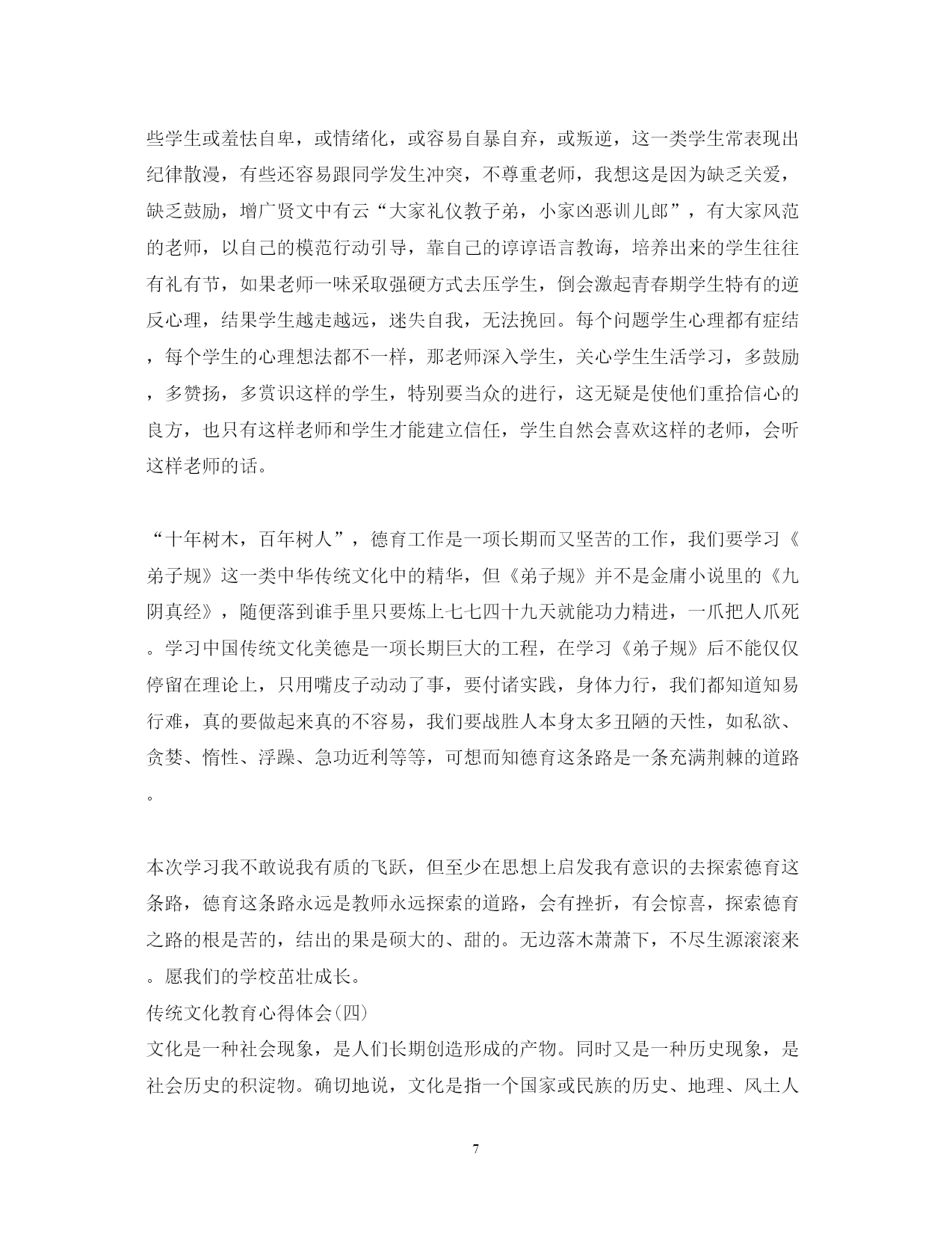 些学生或羞怯自卑，或情绪化，或容易自暴自弃，或叛逆，这一类学生常表现出纪律散漫，有些还容易跟同学发生冲突，不尊重老师，我想这是因为缺乏关爱，缺乏鼓励，增广贤文中有云“大家礼仪教子弟，小家凶恶训儿郎”，有大家风范的老师，以自己的模范行动引导，靠自己的谆谆语言教诲，培养出来的学生往往有礼有节，如果老师一味采取强硬方式去压学生，倒会激起青春期学生特有的逆反心理，结果学生越走越远，迷失自我，无法挽回。每个问题学生心理都有症结，每个学生的心理想法都不一样，那老师深入学生，关心学生生活学习，多鼓励，多赞扬，多赏识这样的学生，特别要当众的进行，这无疑是使他们重拾信心的良方，也只有这样老师和学生才能建立信任，学生自然会喜欢这样的老师，会听这样老师的话。

“十年树木，百年树人”，德育工作是一项长期而又坚苦的工作，我们要学习《弟子规》这一类中华传统文化中的精华，但《弟子规》并不是金庸小说里的《九阴真经》，随便落到谁手里只要炼上七七四十九天就能功力精进，一爪把人爪死。学习中国传统文化美德是一项长期巨大的工程，在学习《弟子规》后不能仅仅停留在理论上，只用嘴皮子动动了事，要付诸实践，身体力行，我们都知道知易行难，真的要做起来真的不容易，我们要战胜人本身太多丑陋的天性，如私欲、贪婪、惰性、浮躁、急功近利等等，可想而知德育这条路是一条充满荆棘的道路。

本次学习我不敢说我有质的飞跃，但至少在思想上启发我有意识的去探索德育这条路，德育这条路永远是教师永远探索的道路，会有挫折，有会惊喜，探索德育之路的根是苦的，结出的果是硕大的、甜的。无边落木萧萧下，不尽生源滚滚来。愿我们的学校茁壮成长。
传统文化教育心得体会(四)
文化是一种社会现象，是人们长期创造形成的产物。同时又是一种历史现象，是社会历史的积淀物。确切地说，文化是指一个国家或民族的历史、地理、风土人

7